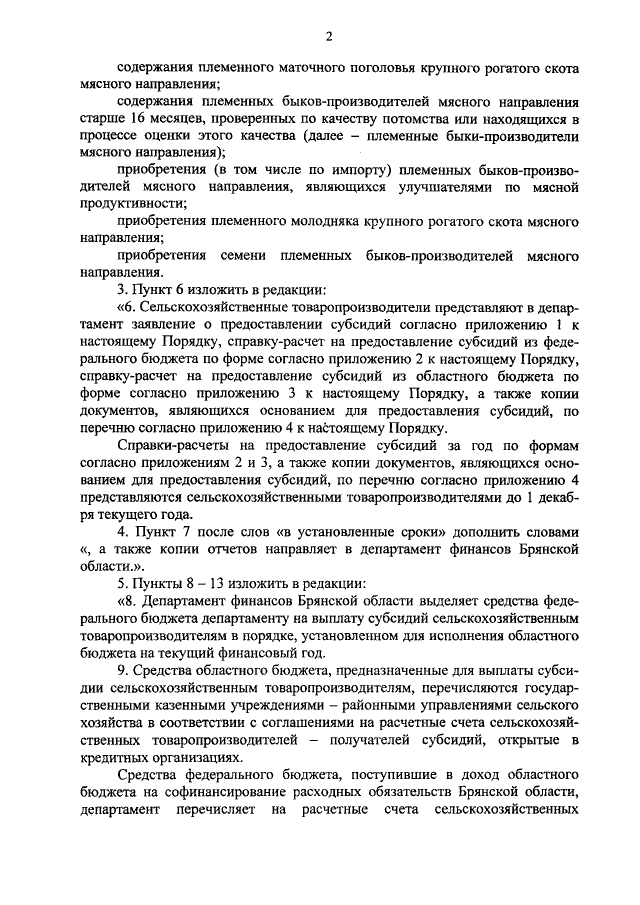 2

содержания племенного маточного поголовья крупного рогатого скота мясного направления;

содержания племенных быков-производителей мясного направления старше 16 месяцев, проверенных по качеству потомства или находящихся в процессе оценки этого качества (далее – племенные быки-производители мясного направления);

приобретения (в том числе по импорту) племенных быков-производителей мясного направления, являющихся улучшателями по мясной продуктивности;

приобретения племенного молодняка крупного рогатого скота мясного направления;

приобретения семени племенных быков-производителей мясного направления.

3. Пункт 6 изложить в редакции:

«6. Сельскохозяйственные товаропроизводители представляют в департамент заявление о предоставлении субсидий согласно приложению 1 к настоящему Порядку, справку-расчет на предоставление субсидий из федерального бюджета по форме согласно приложению 2 к настоящему Порядку, справку-расчет на предоставление субсидий из областного бюджета по форме согласно приложению 3 к настоящему Порядку, а также копии документов, являющихся основанием для предоставления субсидий, по перечню согласно приложению 4 к настоящему Порядку.

Справки-расчеты на предоставление субсидий за год по формам согласно приложениям 2 и 3, а также копии документов, являющихся основанием для предоставления субсидий, по перечню согласно приложению 4 представляются сельскохозяйственными товаропроизводителями до 1 декабря текущего года.

4. Пункт 7 после слов «в установленные сроки» дополнить словами «, а также копии отчетов направляет в департамент финансов Брянской области.».

5. Пункты 8 – 13 изложить в редакции:

«8. Департамент финансов Брянской области выделяет средства федерального бюджета департаменту на выплату субсидий сельскохозяйственным товаропроизводителям в порядке, установленном для исполнения областного бюджета на текущий финансовый год.

9. Средства областного бюджета, предназначенные для выплаты субсидии сельскохозяйственным товаропроизводителям, перечисляются государственными казенными учреждениями – районными управлениями сельского хозяйства в соответствии с соглашениями на расчетные счета сельскохозяйственных товаропроизводителей – получателей субсидий, открытые в кредитных организациях.

Средства федерального бюджета, поступившие в доход областного бюджета на софинансирование расходных обязательств Брянской области, департамент перечисляет на расчетные счета сельскохозяйственных